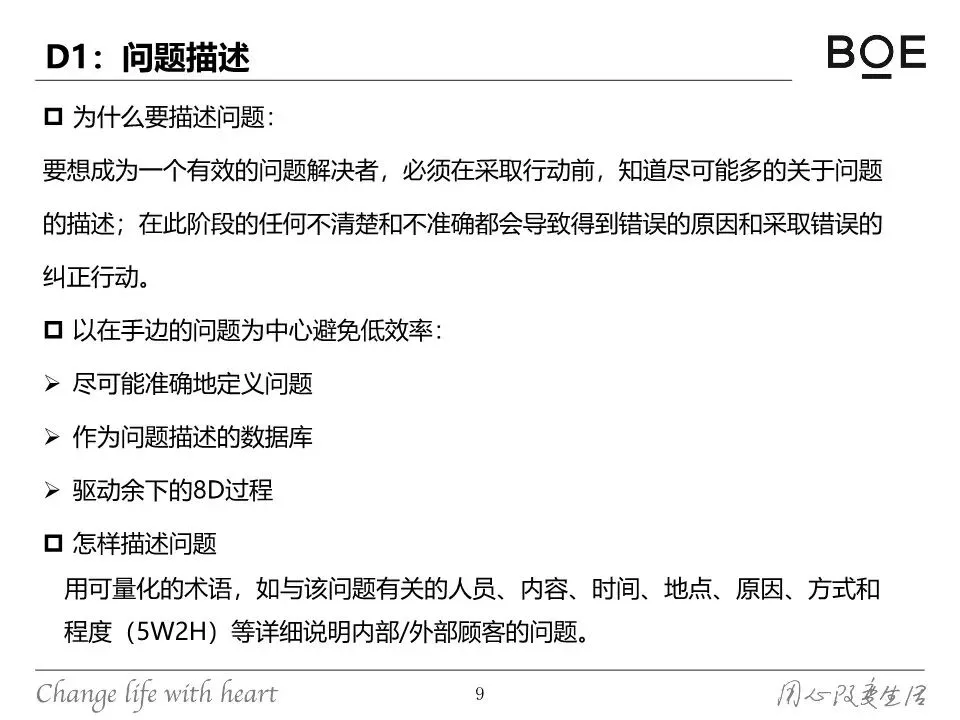 D1：问题描述

BOE

☐ 为什么要描述问题：

要想成为一个有效的问题解决者，必须在采取行动前，知道尽可能多的关于问题的描述；在此阶段的任何不清楚和不准确都会导致得到错误的原因和采取错误的纠正行动。

☐ 以在手边的问题为中心避免低效率：

➢ 尽可能准确地定义问题

➢ 作为问题描述的数据库

➢ 驱动余下的8D过程

☐ 怎样描述问题

用可量化的术语，如与该问题有关的人员、内容、时间、地点、原因、方式和程度（5W2H）等详细说明内部/外部顾客的问题。

Change life with heart

9

用心改变生活